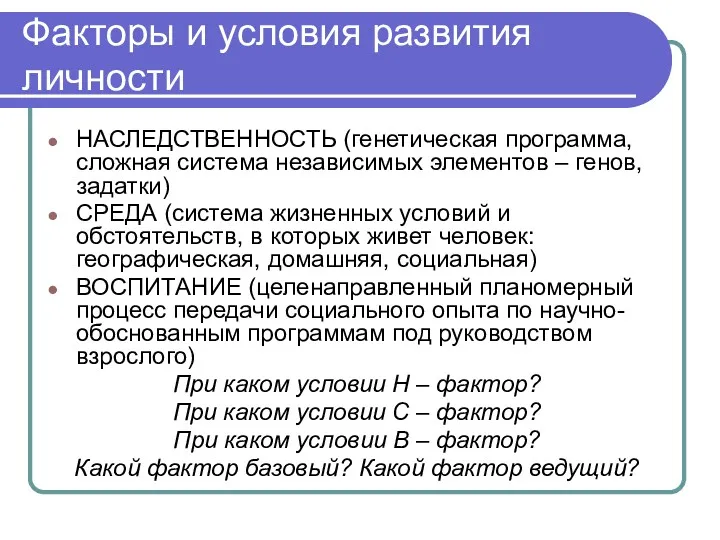 Факторы и условия развития личности

НАСЛЕДСТВЕННОСТЬ (генетическая программа, сложная система независимых элементов – генов, задатки)

СРЕДА (система жизненных условий и обстоятельств, в которых живет человек: географическая, домашняя, социальная)

ВОСПИТАНИЕ (целенаправленный планомерный процесс передачи социального опыта по научно-обоснованным программам под руководством взрослого)

При каком условии Н – фактор?
При каком условии С – фактор?
При каком условии В – фактор?
Какой фактор базовый? Какой фактор ведущий?